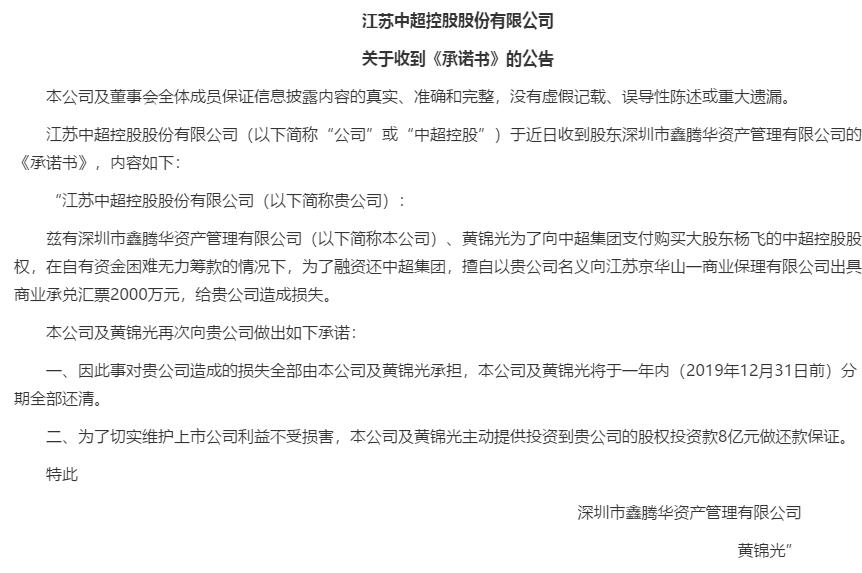 江苏中超控股股份有限公司

关于收到《承诺书》的公告

本公司及董事会全体成员保证信息披露内容的真实、准确和完整，没有虚假记载、误导性陈述或重大遗漏。

江苏中超控股股份有限公司（以下简称“公司”或“中超控股”）于近日收到股东深圳市鑫腾华资产管理有限公司的《承诺书》，内容如下：

“江苏中超控股股份有限公司（以下简称贵公司）：

兹有深圳市鑫腾华资产管理有限公司（以下简称本公司）、黄锦光为了向中超集团支付购买大股东杨飞的中超控股股权，在自有资金困难无力筹款的情况下，为了融资还中超集团，擅自以贵公司名义向江苏京华山一商业保理有限公司出具商业承兑汇票2000万元，给贵公司造成损失。

本公司及黄锦光再次向贵公司做出如下承诺：

一、因此事对贵公司造成的损失全部由本公司及黄锦光承担，本公司及黄锦光将于一年内（2019年12月31日前）分期全部还清。

二、为了切实维护上市公司利益不受损害，本公司及黄锦光主动提供投资到贵公司的股权投资款8亿元做还款保证。

特此

深圳市鑫腾华资产管理有限公司

黄锦光”